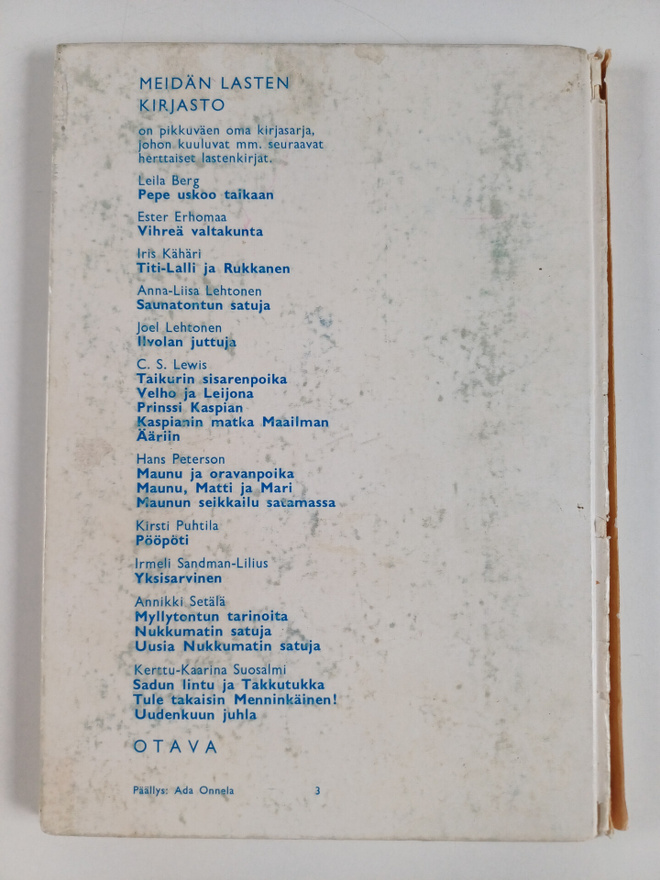 MEIDÄN LASTEN KIRJASTO

on pikkuväen oma kirjasarja, johon kuuluvat mm. seuraavat herttaiset lastenkirjat.

Leila Berg
Pepe uskoo taikaan

Ester Erhomaa
Vihreä valtakunta

Iris Kähäri
Titi-Lalli ja Rukkanen

Anna-Liisa Lehtonen
Saunatontun satuja

Joel Lehtonen
Ilvolan juttuja

C. S. Lewis
Taikurin sisarenpoika
Velho ja Leijona
Prinssi Kaspian
Kaspianin matka Maailman Ääriin

Hans Peterson
Maunu ja oravanpoika
Maunu, Matti ja Mari
Maunun seikkailu satamassa

Kirsti Puhtila
Pööpöti

Irmeli Sandman-Lilius
Yksisarvinen

Annikki Setälä
Myllytontun tarinoita
Nukkumatin satuja
Uusia Nukkumatin satuja

Kerttu-Kaarina Suosalmi
Sadun lintu ja Takkutukka
Tule takaisin Menninkäinen!
Uudenkuun juhla

OTAVA

Päällys: Ada Onnela 3